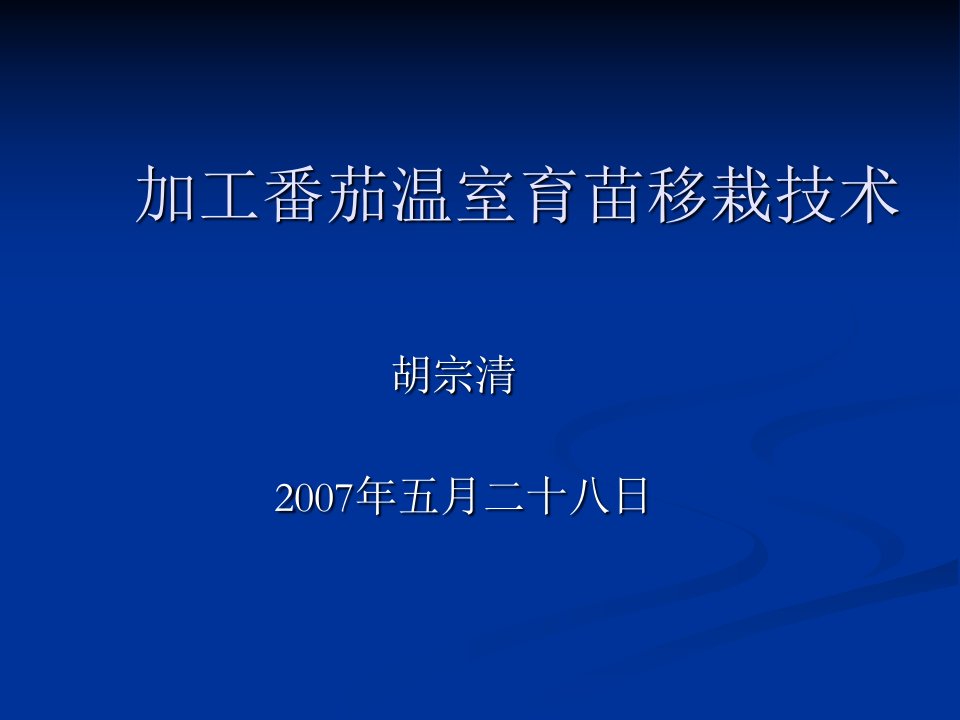 加工番茄温室育苗移栽技术

胡宗清

2007年五月二十八日